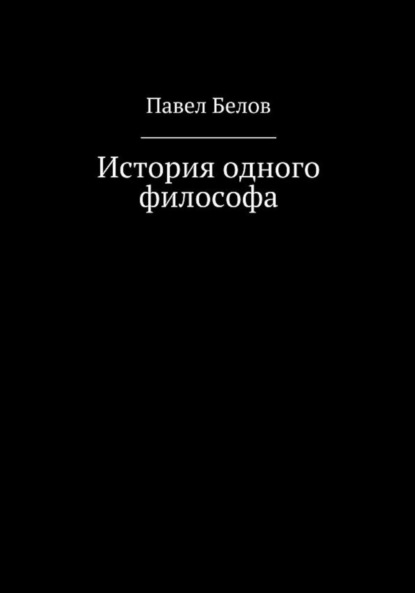 Павел Белов

История одного философа